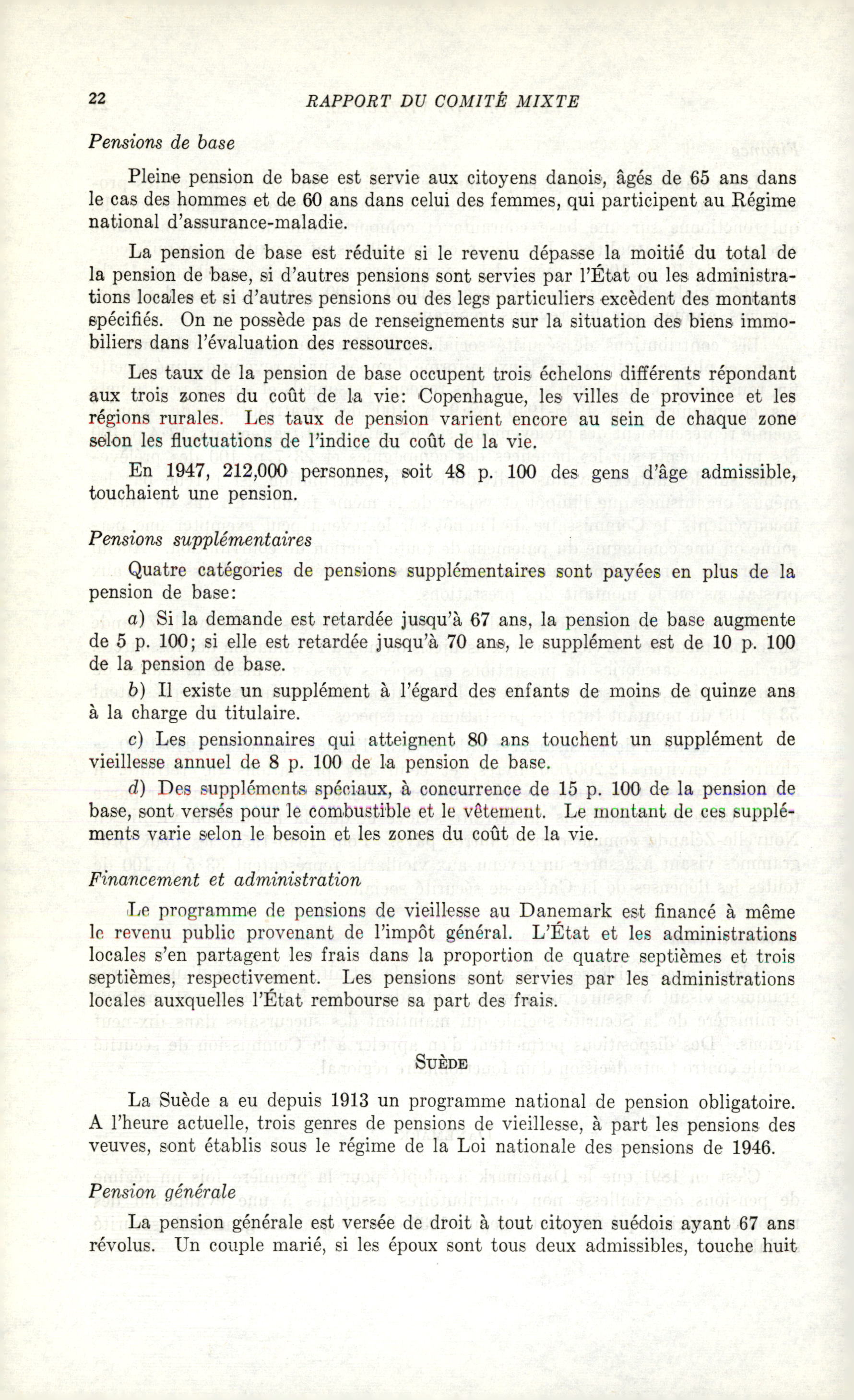 22 RAPPORT DU COMITÉ MIXTE

Pensions de base

Pleine pension de base est servie aux citoyens danois, âgés de 65 ans dans le cas des hommes et de 60 ans dans celui des femmes, qui participent au Régime national d'assurance-maladie.

La pension de base est réduite si le revenu dépasse la moitié du total de la pension de base, si d'autres pensions sont servies par l'État ou les administrations locales et si d'autres pensions ou des legs particuliers excèdent des montants spécifiés. On ne possède pas de renseignements sur la situation des biens immobiliers dans l'évaluation des ressources.

Les taux de la pension de base occupent trois échelons différents répondant aux trois zones du coût de la vie: Copenhague, les villes de province et les régions rurales. Les taux de pension varient encore au sein de chaque zone selon les fluctuations de l'indice du coût de la vie.

En 1947, 212,000 personnes, soit 48 p. 100 des gens d'âge admissible, touchaient une pension.

Pensions supplémentaires

Quatre catégories de pensions supplémentaires sont payées en plus de la pension de base:

a) Si la demande est retardée jusqu'à 67 ans, la pension de base augmente de 5 p. 100; si elle est retardée jusqu'à 70 ans, le supplément est de 10 p. 100 de la pension de base.

b) Il existe un supplément à l'égard des enfants de moins de quinze ans à la charge du titulaire.

c) Les pensionnaires qui atteignent 80 ans touchent un supplément de vieillesse annuel de 8 p. 100 de la pension de base.

d) Des suppléments spéciaux, à concurrence de 15 p. 100 de la pension de base, sont versés pour le combustible et le vêtement. Le montant de ces suppléments varie selon le besoin et les zones du coût de la vie.

Financement et administration

Le programme de pensions de vieillesse au Danemark est financé à même le revenu public provenant de l'impôt général. L'État et les administrations locales s'en partagent les frais dans la proportion de quatre septièmes et trois septièmes, respectivement. Les pensions sont servies par les administrations locales auxquelles l'État rembourse sa part des frais.

SUÈDE

La Suède a eu depuis 1913 un programme national de pension obligatoire. A l'heure actuelle, trois genres de pensions de vieillesse, à part les pensions des veuves, sont établis sous le régime de la Loi nationale des pensions de 1946.

Pension générale

La pension générale est versée de droit à tout citoyen suédois ayant 67 ans révolus. Un couple marié, si les époux sont tous deux admissibles, touche huit